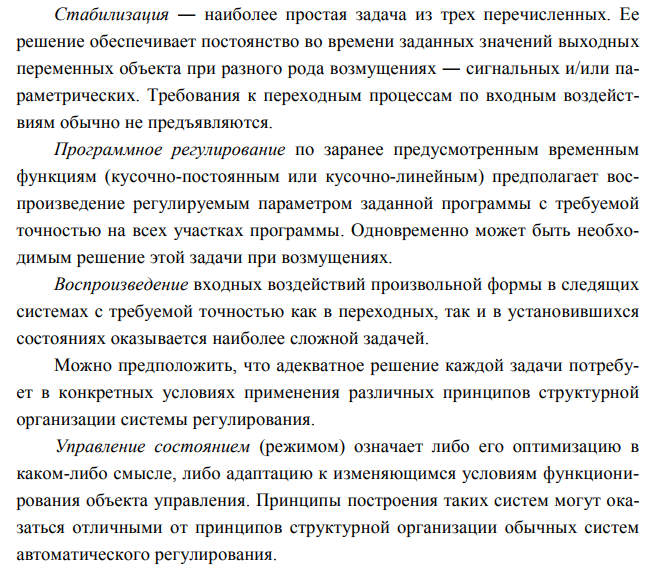 Стабилизация — наиболее простая задача из трех перечисленных. Ее решение обеспечивает постоянство во времени заданных значений выходных переменных объекта при разного рода возмущениях — сигнальных и/или параметрических. Требования к переходным процессам по входным воздействиям обычно не предъявляются.

Программное регулирование по заранее предусмотренным временным функциям (кусочно-постоянным или кусочно-линейным) предполагает воспроизведение регулируемым параметром заданной программы с требуемой точностью на всех участках программы. Одновременно может быть необходимым решение этой задачи при возмущениях.

Воспроизведение входных воздействий произвольной формы в следящих системах с требуемой точностью как в переходных, так и в установившихся состояниях оказывается наиболее сложной задачей.

Можно предположить, что адекватное решение каждой задачи потребует в конкретных условиях применения различных принципов структурной организации системы регулирования.

Управление состоянием (режимом) означает либо его оптимизацию в каком-либо смысле, либо адаптацию к изменяющимся условиям функционирования объекта управления. Принципы построения таких систем могут оказаться отличными от принципов структурной организации обычных систем автоматического регулирования.